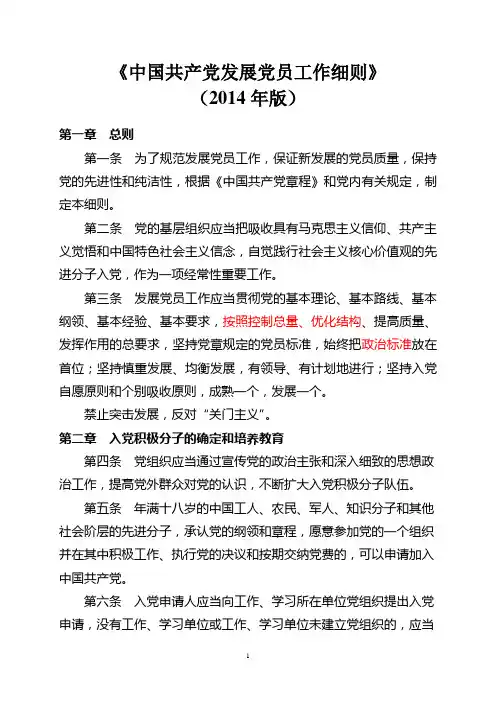 《中国共产党发展党员工作细则》
（2014 年版）

第一章　总则

第一条　为了规范发展党员工作，保证新发展的党员质量，保持党的先进性和纯洁性，根据《中国共产党章程》和党内有关规定，制定本细则。

第二条　党的基层组织应当把吸收具有马克思主义信仰、共产主义觉悟和中国特色社会主义信念，自觉践行社会主义核心价值观的先进分子入党，作为一项经常性重要工作。

第三条　发展党员工作应当贯彻党的基本理论、基本路线、基本纲领、基本经验、基本要求，按照控制总量、优化结构、提高质量、发挥作用的总要求，坚持党章规定的党员标准，始终把政治标准放在首位；坚持慎重发展、均衡发展，有领导、有计划地进行；坚持入党自愿原则和个别吸收原则，成熟一个，发展一个。

禁止突击发展，反对“关门主义”。

第二章　入党积极分子的确定和培养教育

第四条　党组织应当通过宣传党的政治主张和深入细致的思想政治工作，提高党外群众对党的认识，不断扩大入党积极分子队伍。

第五条　年满十八岁的中国工人、农民、军人、知识分子和其他社会阶层的先进分子，承认党的纲领和章程，愿意参加党的一个组织并在其中积极工作、执行党的决议和按期交纳党费的，可以申请加入中国共产党。

第六条　入党申请人应当向工作、学习所在单位党组织提出入党申请，没有工作、学习单位或工作、学习单位未建立党组织的，应当

1